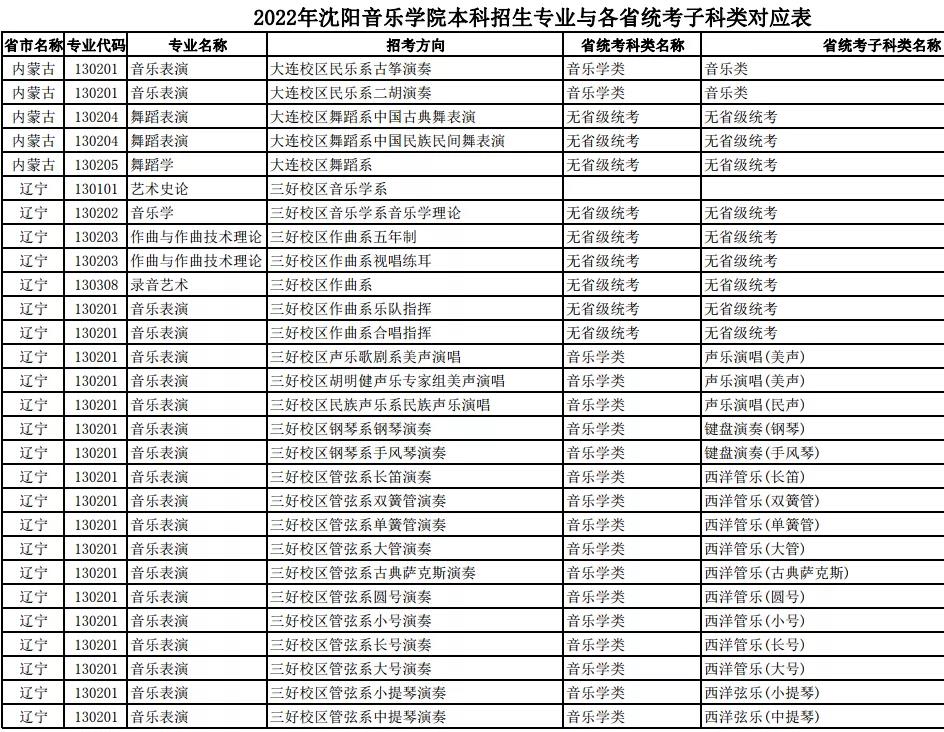 2022年沈阳音乐学院本科招生专业与各省统考子科类对应表

| 省市名称 | 专业代码 | 专业名称 | 招考方向 | 省统考科类名称 | 省统考子科类名称 |
|---|---|---|---|---|---|
| 内蒙古 | 130201 | 音乐表演 | 大连校区民乐系古筝演奏 | 音乐学类 | 音乐类 |
| 内蒙古 | 130201 | 音乐表演 | 大连校区民乐系二胡演奏 | 音乐学类 | 音乐类 |
| 内蒙古 | 130204 | 舞蹈表演 | 大连校区舞蹈系中国古典舞表演 | 无省级统考 | 无省级统考 |
| 内蒙古 | 130204 | 舞蹈表演 | 大连校区舞蹈系中国民族民间舞表演 | 无省级统考 | 无省级统考 |
| 内蒙古 | 130205 | 舞蹈学 | 大连校区舞蹈系 | 无省级统考 | 无省级统考 |
| 辽宁 | 130101 | 艺术史论 | 三好校区音乐学系 | | |
| 辽宁 | 130202 | 音乐学 | 三好校区音乐学系音乐学理论 | 无省级统考 | 无省级统考 |
| 辽宁 | 130203 | 作曲与作曲技术理论 | 三好校区作曲系五年制 | 无省级统考 | 无省级统考 |
| 辽宁 | 130203 | 作曲与作曲技术理论 | 三好校区作曲系视唱练耳 | 无省级统考 | 无省级统考 |
| 辽宁 | 130308 | 录音艺术 | 三好校区作曲系 | 无省级统考 | 无省级统考 |
| 辽宁 | 130201 | 音乐表演 | 三好校区作曲系乐队指挥 | 无省级统考 | 无省级统考 |
| 辽宁 | 130201 | 音乐表演 | 三好校区作曲系合唱指挥 | 无省级统考 | 无省级统考 |
| 辽宁 | 130201 | 音乐表演 | 三好校区声乐歌剧系美声演唱 | 音乐学类 | 声乐演唱(美声) |
| 辽宁 | 130201 | 音乐表演 | 三好校区胡明健声乐专家组美声演唱 | 音乐学类 | 声乐演唱(美声) |
| 辽宁 | 130201 | 音乐表演 | 三好校区民族声乐系民族声乐演唱 | 音乐学类 | 声乐演唱(民声) |
| 辽宁 | 130201 | 音乐表演 | 三好校区钢琴系钢琴演奏 | 音乐学类 | 键盘演奏(钢琴) |
| 辽宁 | 130201 | 音乐表演 | 三好校区钢琴系手风琴演奏 | 音乐学类 | 键盘演奏(手风琴) |
| 辽宁 | 130201 | 音乐表演 | 三好校区管弦系长笛演奏 | 音乐学类 | 西洋管乐(长笛) |
| 辽宁 | 130201 | 音乐表演 | 三好校区管弦系双簧管演奏 | 音乐学类 | 西洋管乐(双簧管) |
| 辽宁 | 130201 | 音乐表演 | 三好校区管弦系单簧管演奏 | 音乐学类 | 西洋管乐(单簧管) |
| 辽宁 | 130201 | 音乐表演 | 三好校区管弦系大管演奏 | 音乐学类 | 西洋管乐(大管) |
| 辽宁 | 130201 | 音乐表演 | 三好校区管弦系古典萨克斯演奏 | 音乐学类 | 西洋管乐(古典萨克斯) |
| 辽宁 | 130201 | 音乐表演 | 三好校区管弦系圆号演奏 | 音乐学类 | 西洋管乐(圆号) |
| 辽宁 | 130201 | 音乐表演 | 三好校区管弦系小号演奏 | 音乐学类 | 西洋管乐(小号) |
| 辽宁 | 130201 | 音乐表演 | 三好校区管弦系长号演奏 | 音乐学类 | 西洋管乐(长号) |
| 辽宁 | 130201 | 音乐表演 | 三好校区管弦系大号演奏 | 音乐学类 | 西洋管乐(大号) |
| 辽宁 | 130201 | 音乐表演 | 三好校区管弦系小提琴演奏 | 音乐学类 | 西洋弦乐(小提琴) |
| 辽宁 | 130201 | 音乐表演 | 三好校区管弦系中提琴演奏 | 音乐学类 | 西洋弦乐(中提琴) |